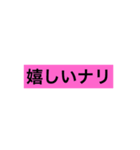 嬉しいナリ